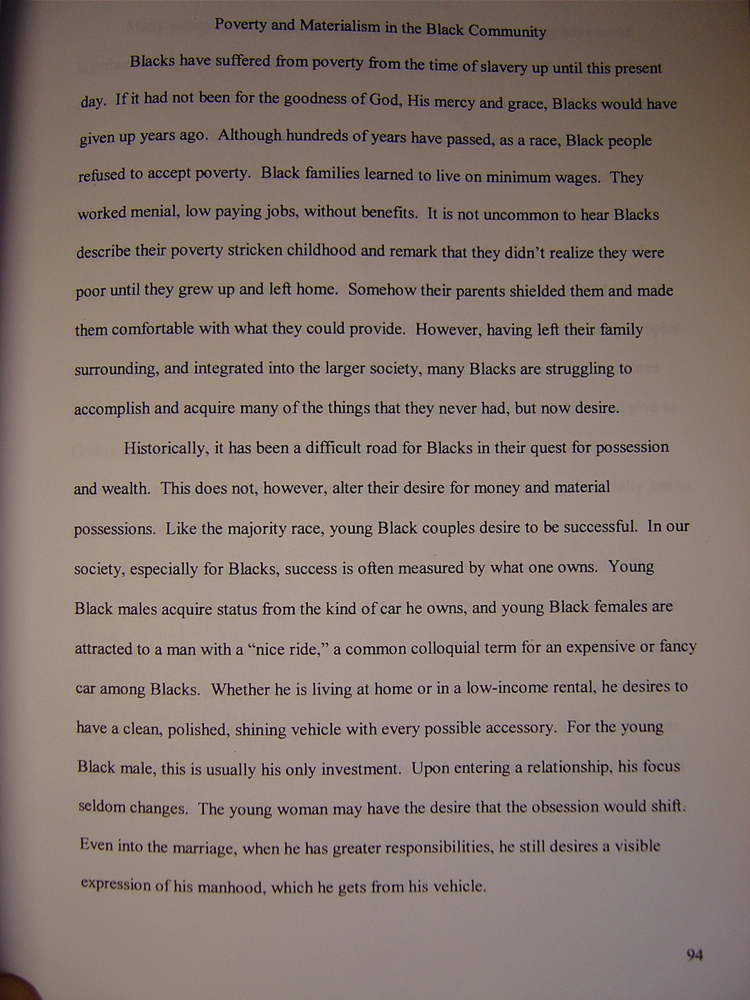 Poverty and Materialism in the Black Community

Blacks have suffered from poverty from the time of slavery up until this present day. If it had not been for the goodness of God, His mercy and grace, Blacks would have given up years ago. Although hundreds of years have passed, as a race, Black people refused to accept poverty. Black families learned to live on minimum wages. They worked menial, low paying jobs, without benefits. It is not uncommon to hear Blacks describe their poverty stricken childhood and remark that they didn't realize they were poor until they grew up and left home. Somehow their parents shielded them and made them comfortable with what they could provide. However, having left their family surrounding, and integrated into the larger society, many Blacks are struggling to accomplish and acquire many of the things that they never had, but now desire.

Historically, it has been a difficult road for Blacks in their quest for possession and wealth. This does not, however, alter their desire for money and material possessions. Like the majority race, young Black couples desire to be successful. In our society, especially for Blacks, success is often measured by what one owns. Young Black males acquire status from the kind of car he owns, and young Black females are attracted to a man with a "nice ride," a common colloquial term for an expensive or fancy car among Blacks. Whether he is living at home or in a low-income rental, he desires to have a clean, polished, shining vehicle with every possible accessory. For the young Black male, this is usually his only investment. Upon entering a relationship, his focus seldom changes. The young woman may have the desire that the obsession would shift. Even into the marriage, when he has greater responsibilities, he still desires a visible expression of his manhood, which he gets from his vehicle.

94